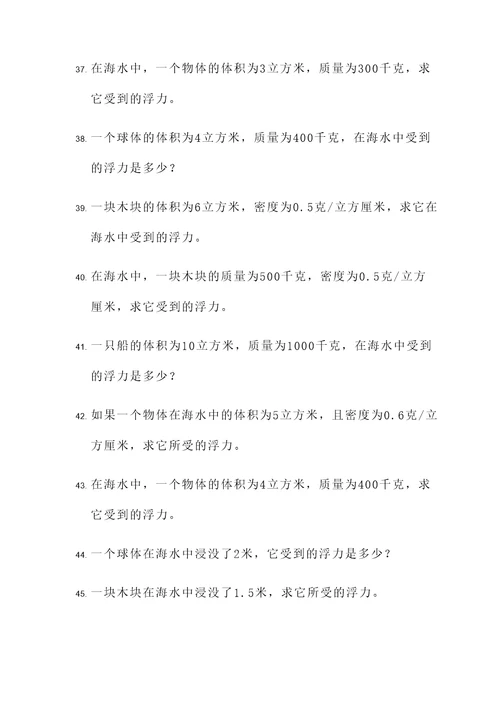 37. 在海水中，一个物体的体积为3立方米，质量为300千克，求它受到的浮力。

38. 一个球体的体积为4立方米，质量为400千克，在海水中受到的浮力是多少？

39. 一块木块的体积为6立方米，密度为0.5克/立方厘米，求它在海水中受到的浮力。

40. 在海水中，一块木块的质量为500千克，密度为0.5克/立方厘米，求它受到的浮力。

41. 一只船的体积为10立方米，质量为1000千克，在海水中受到的浮力是多少？

42. 如果一个物体在海水中的体积为5立方米，且密度为0.6克/立方厘米，求它所受的浮力。

43. 在海水中，一个物体的体积为4立方米，质量为400千克，求它受到的浮力。

44. 一个球体在海水中浸没了2米，它受到的浮力是多少？

45. 一块木块在海水中浸没了1.5米，求它所受的浮力。